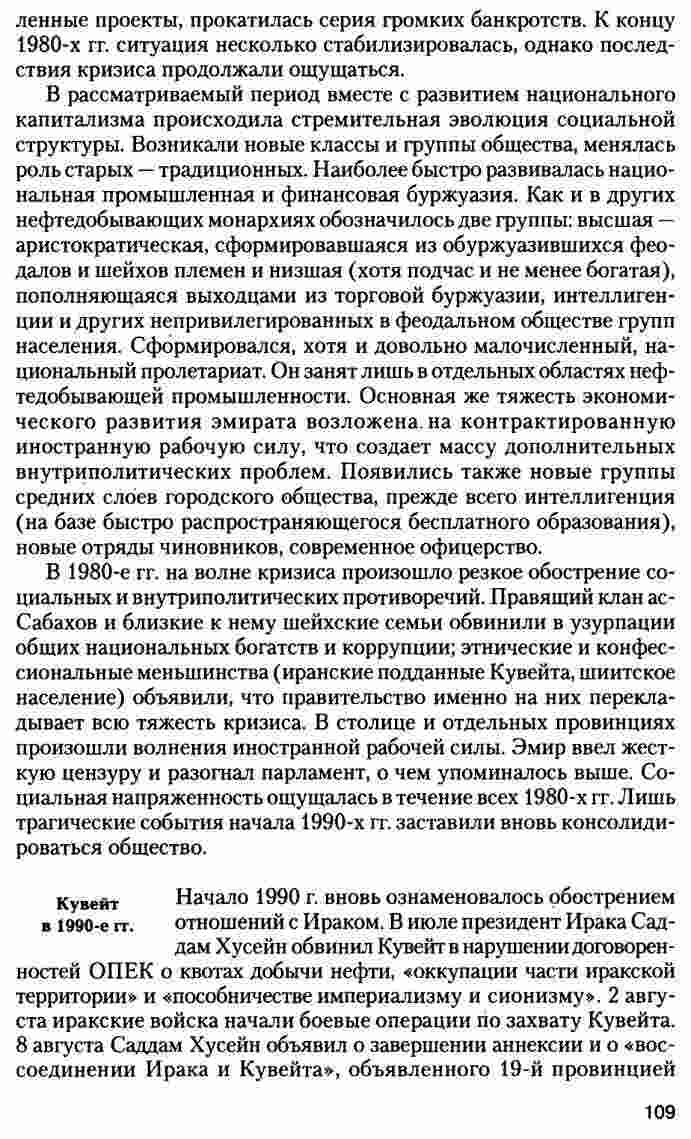 ленные проекты, прокатилась серия громких банкротств. К концу 1980-х гг. ситуация несколько стабилизировалась, однако последствия кризиса продолжали ощущаться.

В рассматриваемый период вместе с развитием национального капитализма происходила стремительная эволюция социальной структуры. Возникали новые классы и группы общества, менялась роль старых — традиционных. Наиболее быстро развивалась национальная промышленная и финансовая буржуазия. Как и в других нефтедобывающих монархиях обозначилось две группы: высшая — аристократическая, сформировавшаяся из обуржуазившихся феодалов и шейхов племен и низшая (хотя подчас и не менее богатая), пополняющаяся выходцами из торговой буржуазии, интеллигенции и других непривилегированных в феодальном обществе групп населения. Сформировался, хотя и довольно малочисленный, национальный пролетариат. Он занят лишь в отдельных областях нефтедобывающей промышленности. Основная же тяжесть экономического развития эмирата возложена на контрактированную иностранную рабочую силу, что создает массу дополнительных внутриполитических проблем. Появились также новые группы средних слоев городского общества, прежде всего интеллигенция (на базе быстро распространяющегося бесплатного образования), новые отряды чиновников, современное офицерство.

В 1980-е гг. на волне кризиса произошло резкое обострение социальных и внутриполитических противоречий. Правящий клан ас-Сабахов и близкие к нему шейхские семьи обвинили в узурпации общих национальных богатств и коррупции; этнические и конфессиональные меньшинства (иранские подданные Кувейта, шиитское население) объявили, что правительство именно на них перекладывает всю тяжесть кризиса. В столице и отдельных провинциях произошли волнения иностранной рабочей силы. Эмир ввел жесткую цензуру и разогнал парламент, о чем упоминалось выше. Социальная напряженность ощущалась в течение всех 1980-х гг. Лишь трагические события начала 1990-х гг. заставили вновь консолидироваться общество.

Кувейт в 1990-е гг.

Начало 1990 г. вновь ознаменовалось обострением отношений с Ираком. В июле президент Ирака Саддам Хусейн обвинил Кувейт в нарушении договоренностей ОПЕК о квотах добычи нефти, «оккупации части иракской территории» и «пособничестве империализму и сионизму». 2 августа иракские войска начали боевые операции по захвату Кувейта. 8 августа Саддам Хусейн объявил о завершении аннексии и о «воссоединении Ирака и Кувейта», объявленного 19-й провинцией

109